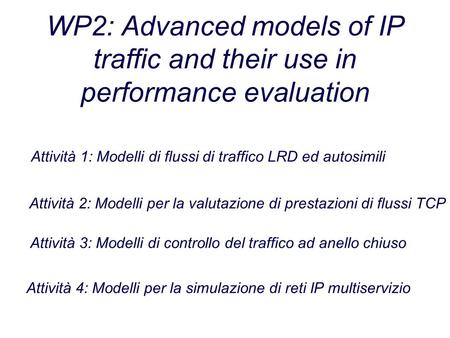 WP2: Advanced models of IP traffic and their use in performance evaluation

Attività 1: Modelli di flussi di traffico LRD ed autosimili

Attività 2: Modelli per la valutazione di prestazioni di flussi TCP

Attività 3: Modelli di controllo del traffico ad anello chiuso

Attività 4: Modelli per la simulazione di reti IP multiservizio